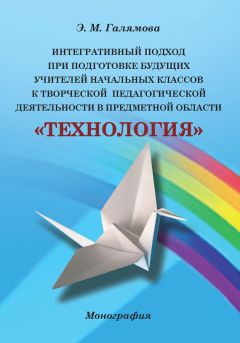 Э. М. Галямова

ИНТЕГРАТИВНЫЙ ПОДХОД ПРИ ПОДГОТОВКЕ БУДУЩИХ УЧИТЕЛЕЙ НАЧАЛЬНЫХ КЛАССОВ К ТВОРЧЕСКОЙ ПЕДАГОГИЧЕСКОЙ ДЕЯТЕЛЬНОСТИ В ПРЕДМЕТНОЙ ОБЛАСТИ

«ТЕХНОЛОГИЯ»

Монография